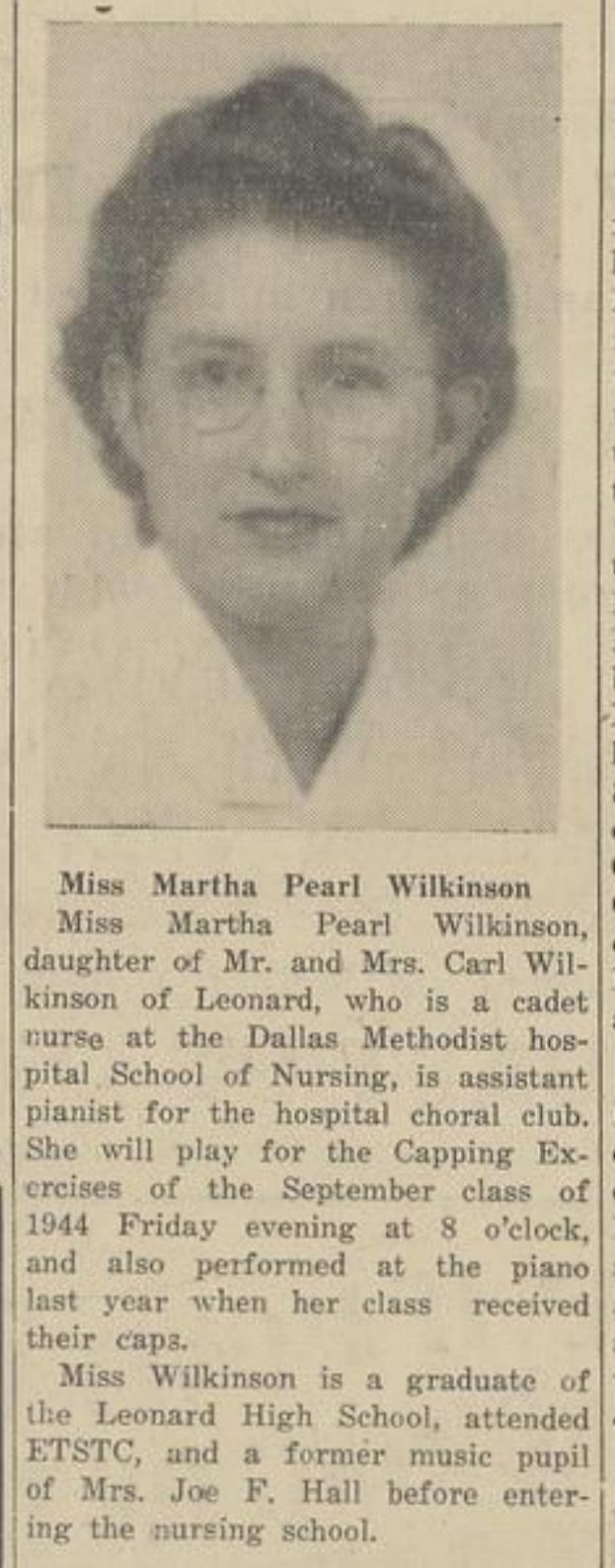 Miss Martha Pearl Wilkinson

Miss Martha Pearl Wilkinson, daughter of Mr. and Mrs. Carl Wilkinson of Leonard, who is a cadet nurse at the Dallas Methodist hospital School of Nursing, is assistant pianist for the hospital choral club. She will play for the Capping Exercises of the September class of 1944 Friday evening at 8 o'clock, and also performed at the piano last year when her class received their caps.

Miss Wilkinson is a graduate of the Leonard High School, attended ETSTC, and a former music pupil of Mrs. Joe F. Hall before entering the nursing school.